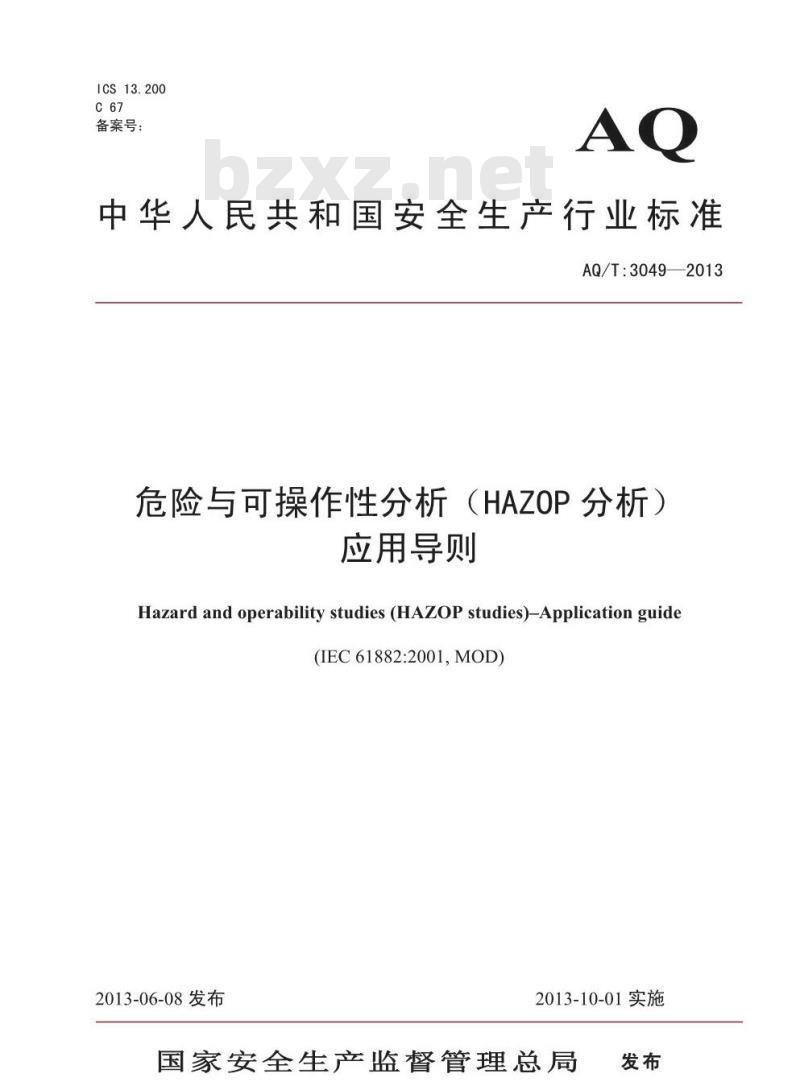 ICS 13.200
C 67
备案号：

AQ

bzxz.net

中华人民共和国安全生产行业标准

AQ/T:3049—2013

危险与可操作性分析（HAZOP 分析）
应用导则

Hazard and operability studies (HAZOP studies)–Application guide

(IEC 61882:2001, MOD)

2013-06-08 发布

2013-10-01 实施

国家安全生产监督管理总局 发布